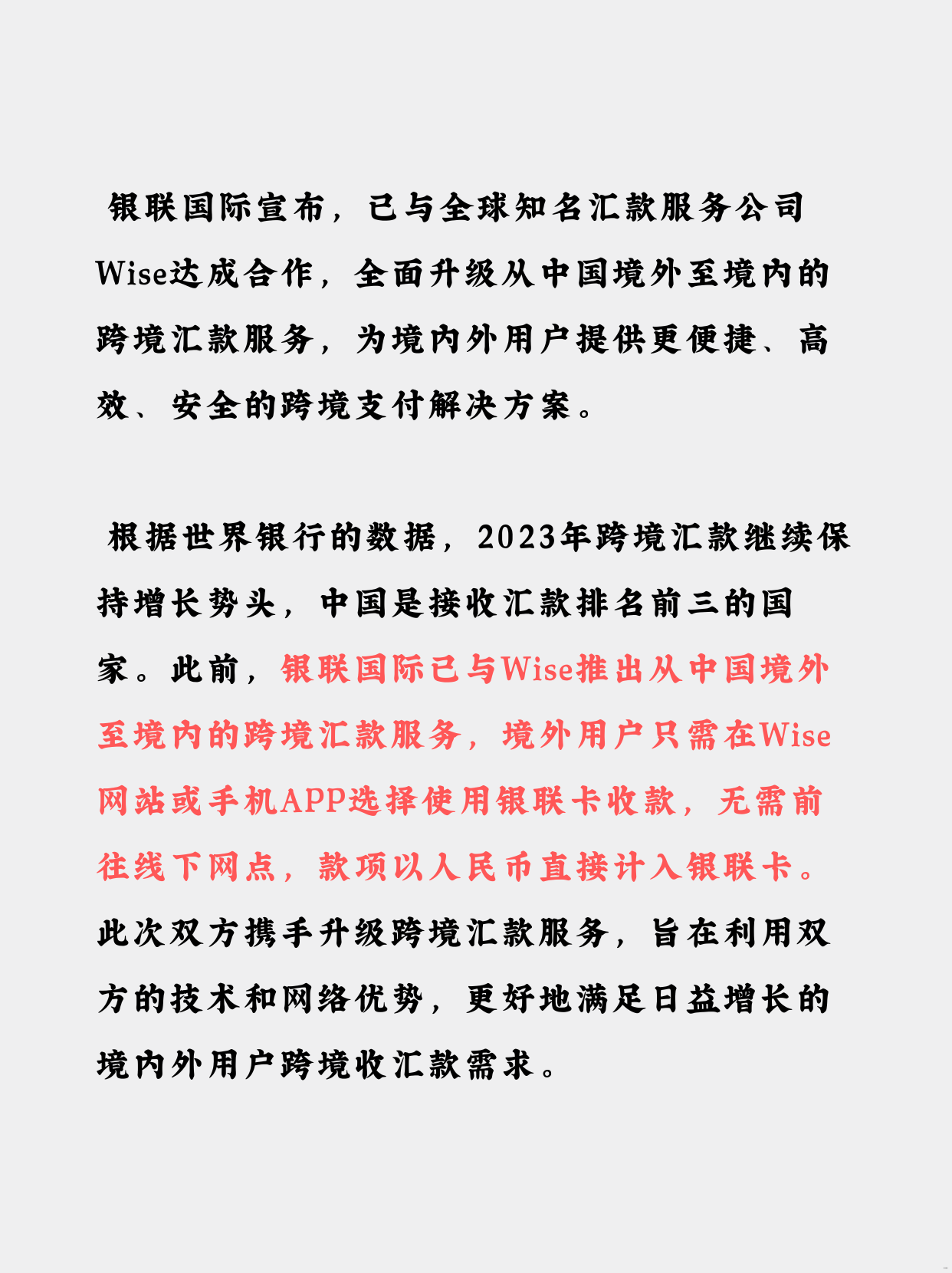 银联国际宣布，已与全球知名汇款服务公司Wise达成合作，全面升级从中国境外至境内的跨境汇款服务，为境内外用户提供更便捷、高效、安全的跨境支付解决方案。

根据世界银行的数据，2023年跨境汇款继续保持增长势头，中国是接收汇款排名前三的国家。此前，银联国际已与Wise推出从中国境外至境内的跨境汇款服务，境外用户只需在Wise网站或手机APP选择使用银联卡收款，无需前往线下网点，款项以人民币直接计入银联卡。此次双方携手升级跨境汇款服务，旨在利用双方的技术和网络优势，更好地满足日益增长的境内外用户跨境收汇款需求。